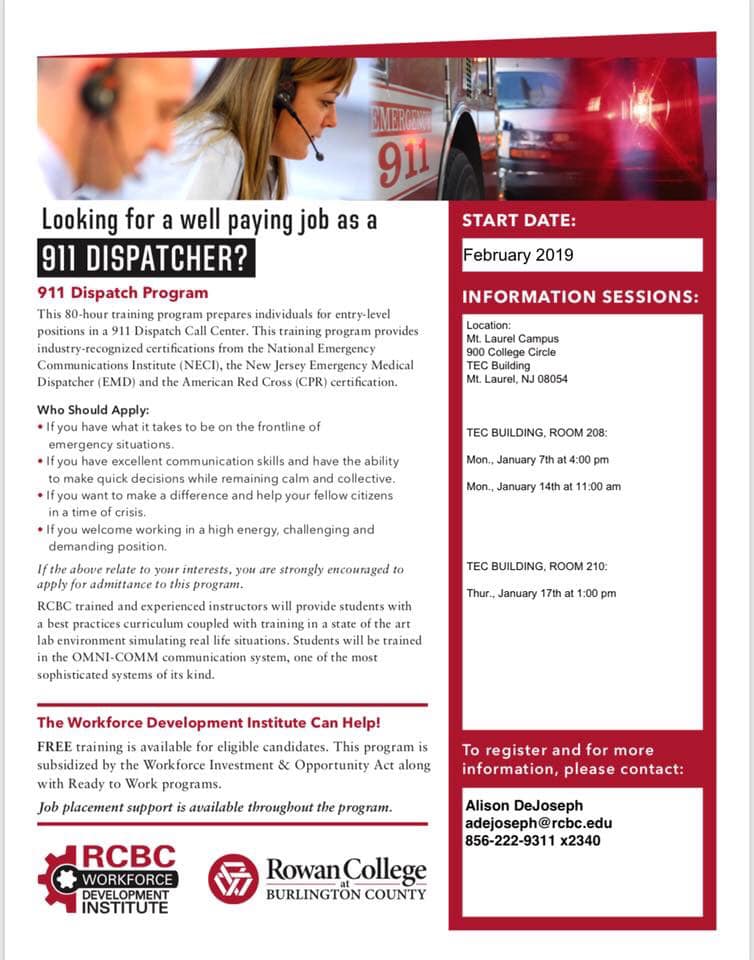 EMERGENCY
911

Looking for a well paying job as a
911 DISPATCHER?

911 Dispatch Program

This 80-hour training program prepares individuals for entry-level positions in a 911 Dispatch Call Center. This training program provides industry-recognized certifications from the National Emergency Communications Institute (NECI), the New Jersey Emergency Medical Dispatcher (EMD) and the American Red Cross (CPR) certification.

Who Should Apply:
• If you have what it takes to be on the frontline of emergency situations.
• If you have excellent communication skills and have the ability to make quick decisions while remaining calm and collective.
• If you want to make a difference and help your fellow citizens in a time of crisis.
• If you welcome working in a high energy, challenging and demanding position.

If the above relate to your interests, you are strongly encouraged to apply for admittance to this program.

RCBC trained and experienced instructors will provide students with a best practices curriculum coupled with training in a state of the art lab environment simulating real life situations. Students will be trained in the OMNI-COMM communication system, one of the most sophisticated systems of its kind.

The Workforce Development Institute Can Help!

FREE training is available for eligible candidates. This program is subsidized by the Workforce Investment & Opportunity Act along with Ready to Work programs.

Job placement support is available throughout the program.

RCBC WORKFORCE DEVELOPMENT INSTITUTE

Rowan College at BURLINGTON COUNTY

START DATE:

February 2019

INFORMATION SESSIONS:

Location:
Mt. Laurel Campus
900 College Circle
TEC Building
Mt. Laurel, NJ 08054

TEC BUILDING, ROOM 208:

Mon., January 7th at 4:00 pm

Mon., January 14th at 11:00 am

TEC BUILDING, ROOM 210:

Thur., January 17th at 1:00 pm

To register and for more information, please contact:

Alison DeJoseph
adejoseph@rcbc.edu
856-222-9311 x2340